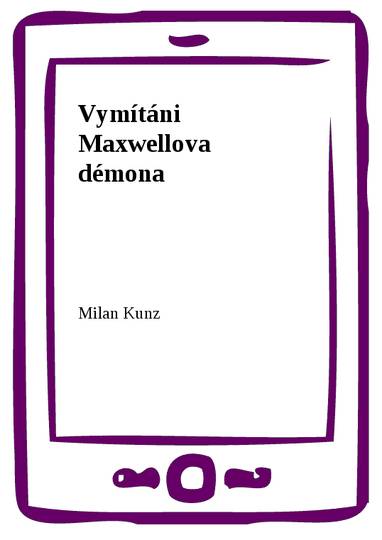 Vymítáni Maxwellova démona

Milan Kunz